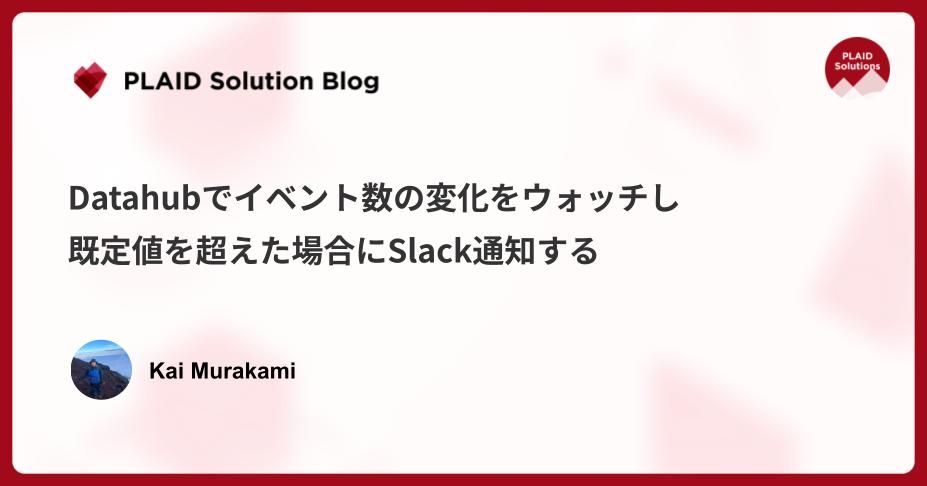 PLAID Solution Blog

PLAID Solutions

Datahubでイベント数の変化をウォッチし既定値を超えた場合にSlack通知する

Kai Murakami